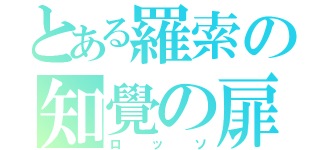 とある羅索の
知覺の扉
ロッソ